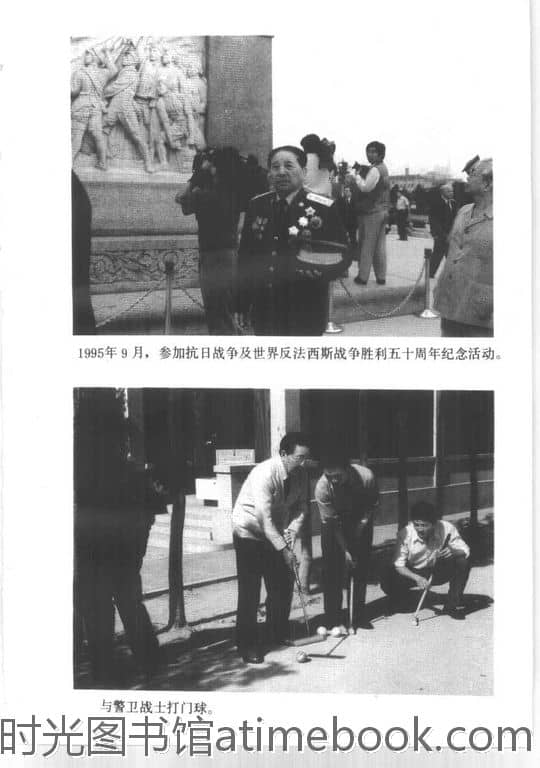 1995年9月，参加抗日战争及世界反法西斯战争胜利五十周年纪念活动。

与警卫战士打门球。

时光图书馆atimebook.com